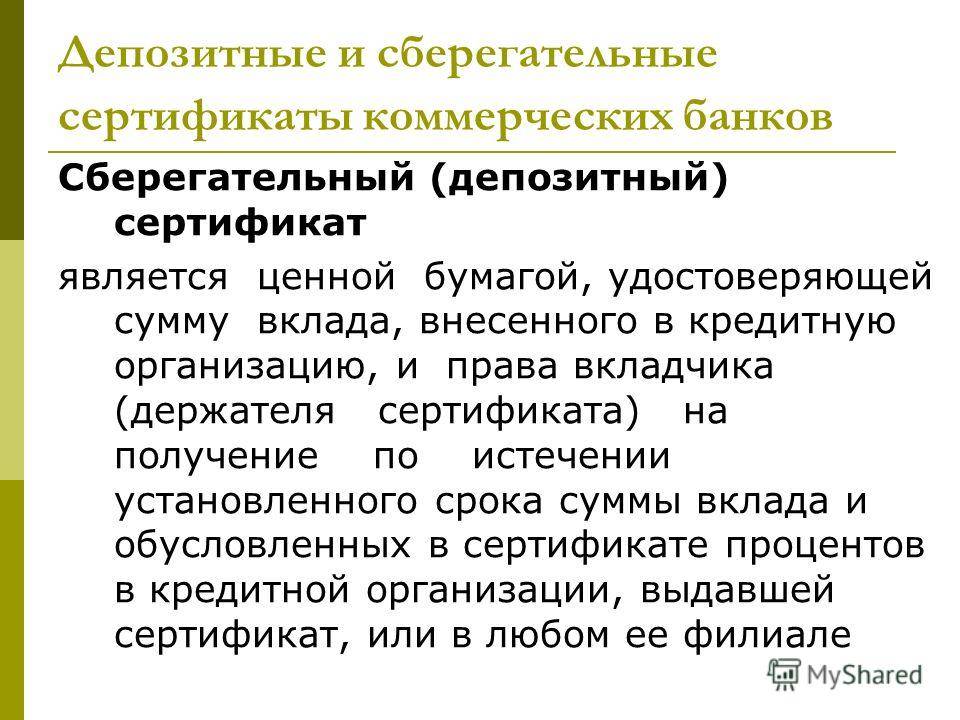 Депозитные и сберегательные сертификаты коммерческих банков

Сберегательный (депозитный) сертификат

является ценной бумагой, удостоверяющей сумму вклада, внесенного в кредитную организацию, и права вкладчика (держателя сертификата) на получение по истечении установленного срока суммы вклада и обусловленных в сертификате процентов в кредитной организации, выдавшей сертификат, или в любом ее филиале

MyShared